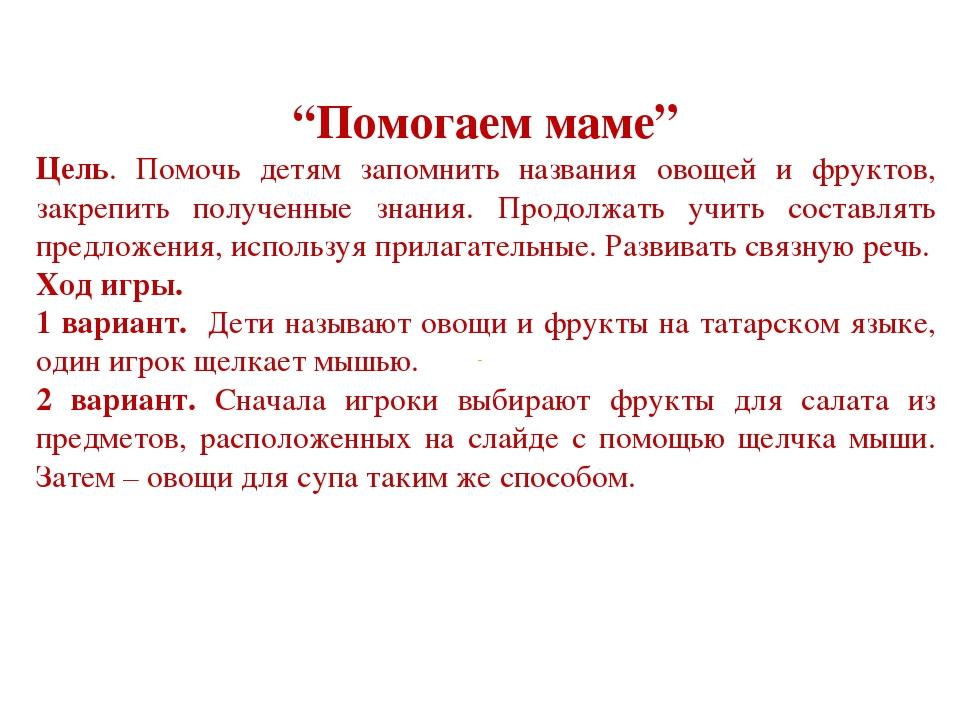 “Помогаем маме”

Цель. Помочь детям запомнить названия овощей и фруктов, закрепить полученные знания. Продолжать учить составлять предложения, используя прилагательные. Развивать связную речь.

Ход игры.

1 вариант. Дети называют овощи и фрукты на татарском языке, один игрок щелкает мышью.

2 вариант. Сначала игроки выбирают фрукты для салата из предметов, расположенных на слайде с помощью щелчка мыши. Затем – овощи для супа таким же способом.